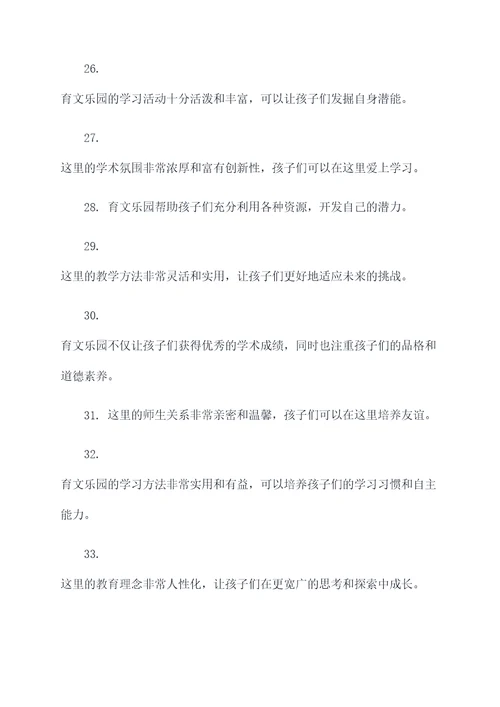 26.

育文乐园的学习活动十分活泼和丰富，可以让孩子们发掘自身潜能。

27.

这里的学术氛围非常浓厚和富有创新性，孩子们可以在这里爱上学习。

28. 育文乐园帮助孩子们充分利用各种资源，开发自己的潜力。

29.

这里的教学方法非常灵活和实用，让孩子们更好地适应未来的挑战。

30.

育文乐园不仅让孩子们获得优秀的学术成绩，同时也注重孩子们的品格和道德素养。

31. 这里的师生关系非常亲密和温馨，孩子们可以在这里培养友谊。

32.

育文乐园的学习方法非常实用和有益，可以培养孩子们的学习习惯和自主能力。

33.

这里的教育理念非常人性化，让孩子们在更宽广的思考和探索中成长。